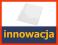 innowacja